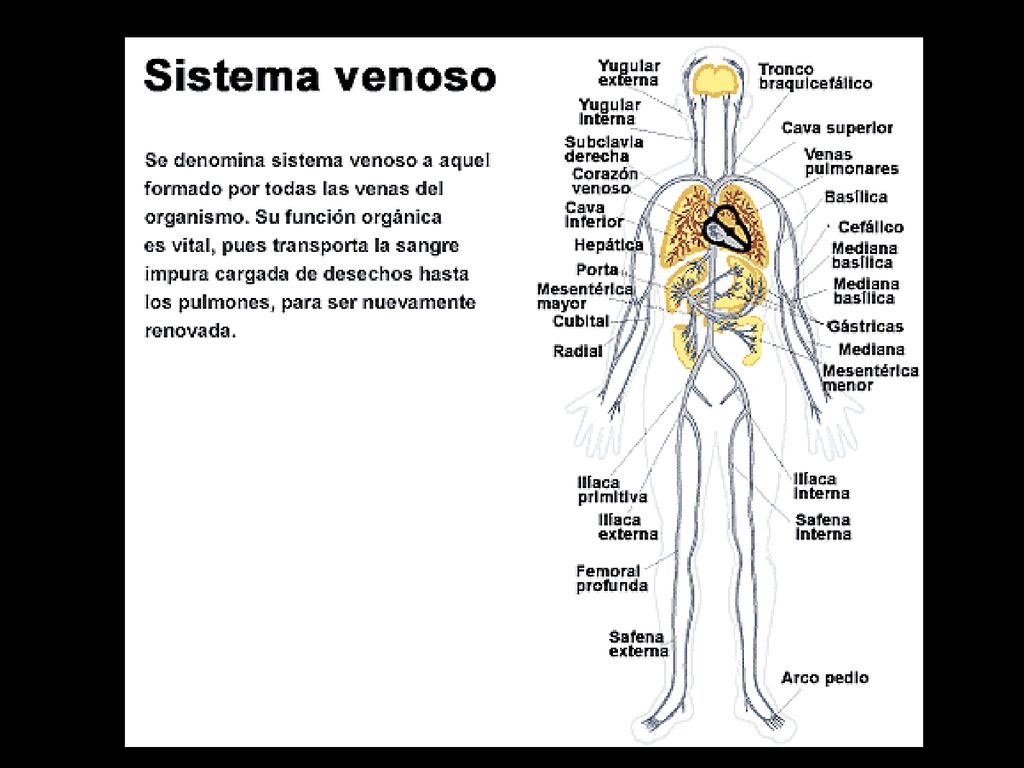 Sistema venoso

Se denomina sistema venoso a aquel formado por todas las venas del organismo. Su función orgánica es vital, pues transporta la sangre impura cargada de desechos hasta los pulmones, para ser nuevamente renovada.

Yugular externa
Yugular interna
Subclavia derecha
Corazón venoso
Cava inferior
Hepática
Porta
Mesentérica mayor
Cubital
Radial
Ilíaca primitiva
Ilíaca externa
Femoral profunda
Safena externa
Tronco braquicefálico
Cava superior
Venas pulmonares
Basílica
Cefálico
Mediana basílica
Mediana basílica
Gástricas
Mediana
Mesentérica menor
Ilíaca interna
Safena interna
Arco pedio